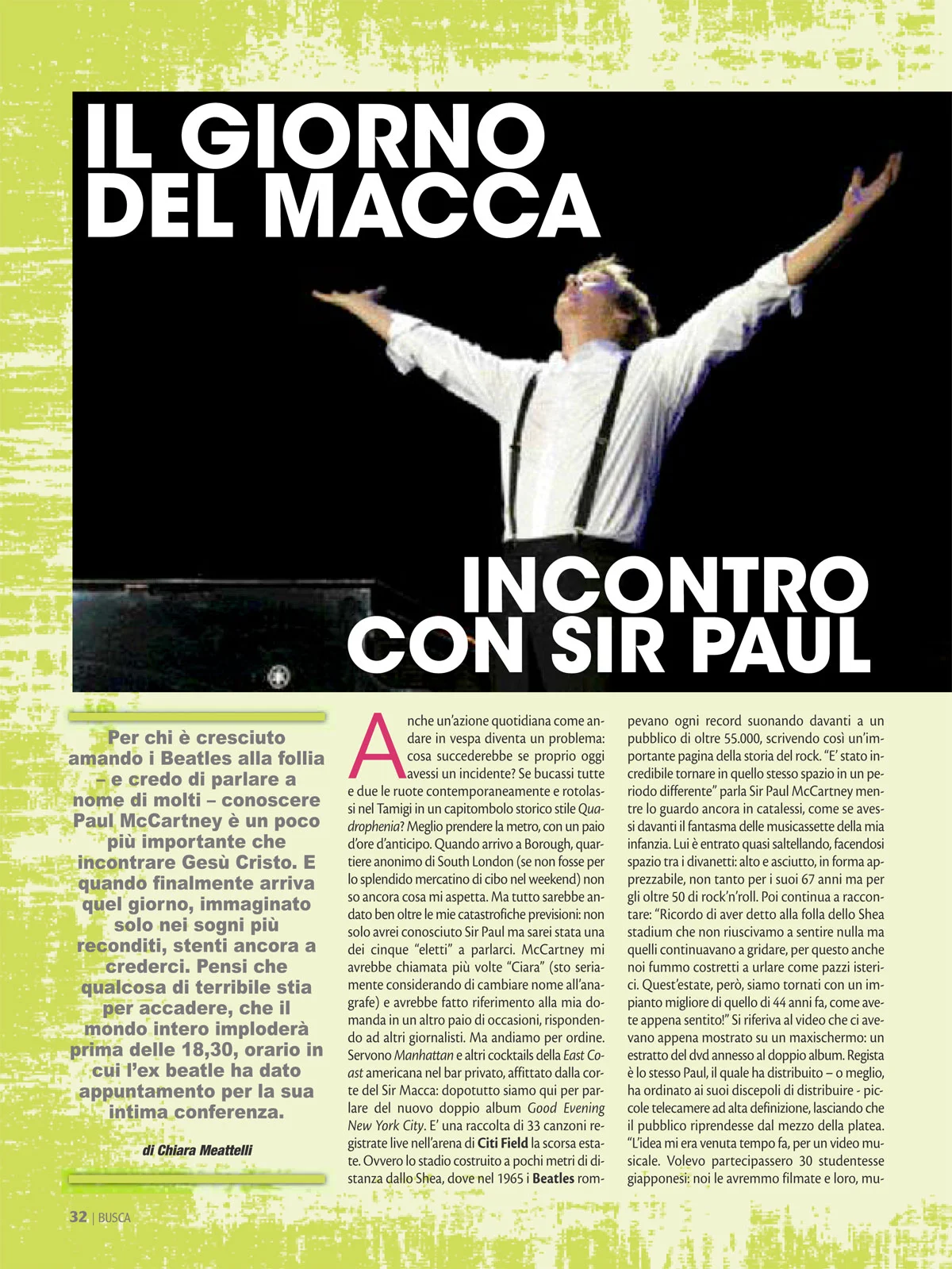 IL GIORNO DEL MACCA

INCONTRO CON SIR PAUL

Per chi è cresciuto amando i Beatles alla follia – e credo di parlare a nome di molti – conoscere Paul McCartney è un poco più importante che incontrare Gesù Cristo. E quando finalmente arriva quel giorno, immaginato solo nei sogni più reconditi, stenti ancora a crederci. Pensi che qualcosa di terribile stia per accadere, che il mondo intero imploderà prima delle 18,30, orario in cui l'ex beatle ha dato appuntamento per la sua intima conferenza.

di Chiara Meattelli

Anche un'azione quotidiana come andare in vespa diventa un problema: cosa succederebbe se proprio oggi avessi un incidente? Se bucassi tutte e due le ruote contemporaneamente e rotolassi nel Tamigi in un capitombolo storico stile Quadrophenia? Meglio prendere la metro, con un paio d'ore d'anticipo. Quando arrivo a Borough, quartiere anonimo di South London (se non fosse per lo splendido mercatino di cibo nel weekend) non so ancora cosa mi aspetta. Ma tutto sarebbe andato ben oltre le mie catastrofiche previsioni: non solo avrei conosciuto Sir Paul ma sarei stata una dei cinque "eletti" a parlarci. McCartney mi avrebbe chiamata più volte "Ciara" (sto seriamente considerando di cambiare nome all'anagrafe) e avrebbe fatto riferimento alla mia domanda in un altro paio di occasioni, rispondendo ad altri giornalisti. Ma andiamo per ordine. Servono Manhattan e altri cocktails della East Coast americana nel bar privato, affittato dalla corte del Sir Macca: dopotutto siamo qui per parlare del nuovo doppio album Good Evening New York City. E' una raccolta di 33 canzoni registrate live nell'arena di Citi Field la scorsa estate. Ovvero lo stadio costruito a pochi metri di distanza dallo Shea, dove nel 1965 i Beatles rompevano ogni record suonando davanti a un pubblico di oltre 55.000, scrivendo così un'importante pagina della storia del rock. "E' stato incredibile tornare in quello stesso spazio in un periodo differente" parla Sir Paul McCartney mentre lo guardo ancora in catalessi, come se avessi davanti il fantasma delle musicassette della mia infanzia. Lui è entrato quasi saltellando, facendosi spazio tra i divanetti: alto e asciutto, in forma apprezzabile, non tanto per i suoi 67 anni ma per gli oltre 50 di rock'n'roll. Poi continua a raccontare: "Ricordo di aver detto alla folla dello Shea stadium che non riuscivamo a sentire nulla ma quelli continuavano a gridare, per questo anche noi fummo costretti a urlare come pazzi isterici. Quest'estate, però, siamo tornati con un impianto migliore di quello di 44 anni fa, come avete appena sentito!" Si riferiva al video che ci avevano appena mostrato su un maxischermo: un estratto del dvd annesso al doppio album. Regista è lo stesso Paul, il quale ha distribuito – o meglio, ha ordinato ai suoi discepoli di distribuire - piccole telecamere ad alta definizione, lasciando che il pubblico riprendesse dal mezzo della platea. "L'idea mi era venuta tempo fa, per un video musicale. Volevo partecipassero 30 studentesse giapponesi: noi le avremmo filmate e loro, mu-

32 | BUSCA